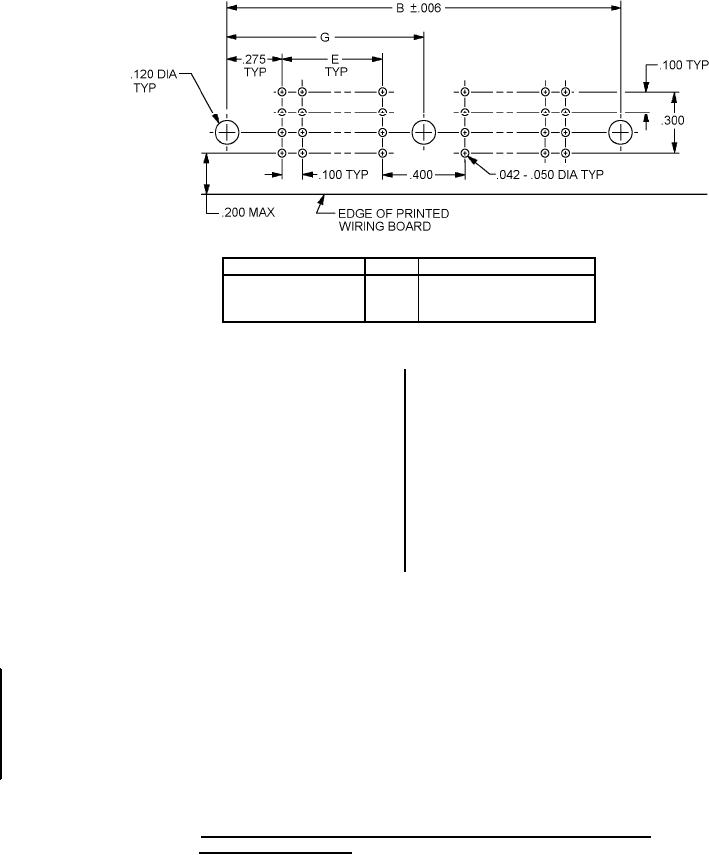 B ±.006

G

.275 TYP

E TYP

.120 DIA TYP

.100 TYP

.300

.100 TYP

.400

.042 - .050 DIA TYP

.200 MAX

EDGE OF PRINTED WIRING BOARD